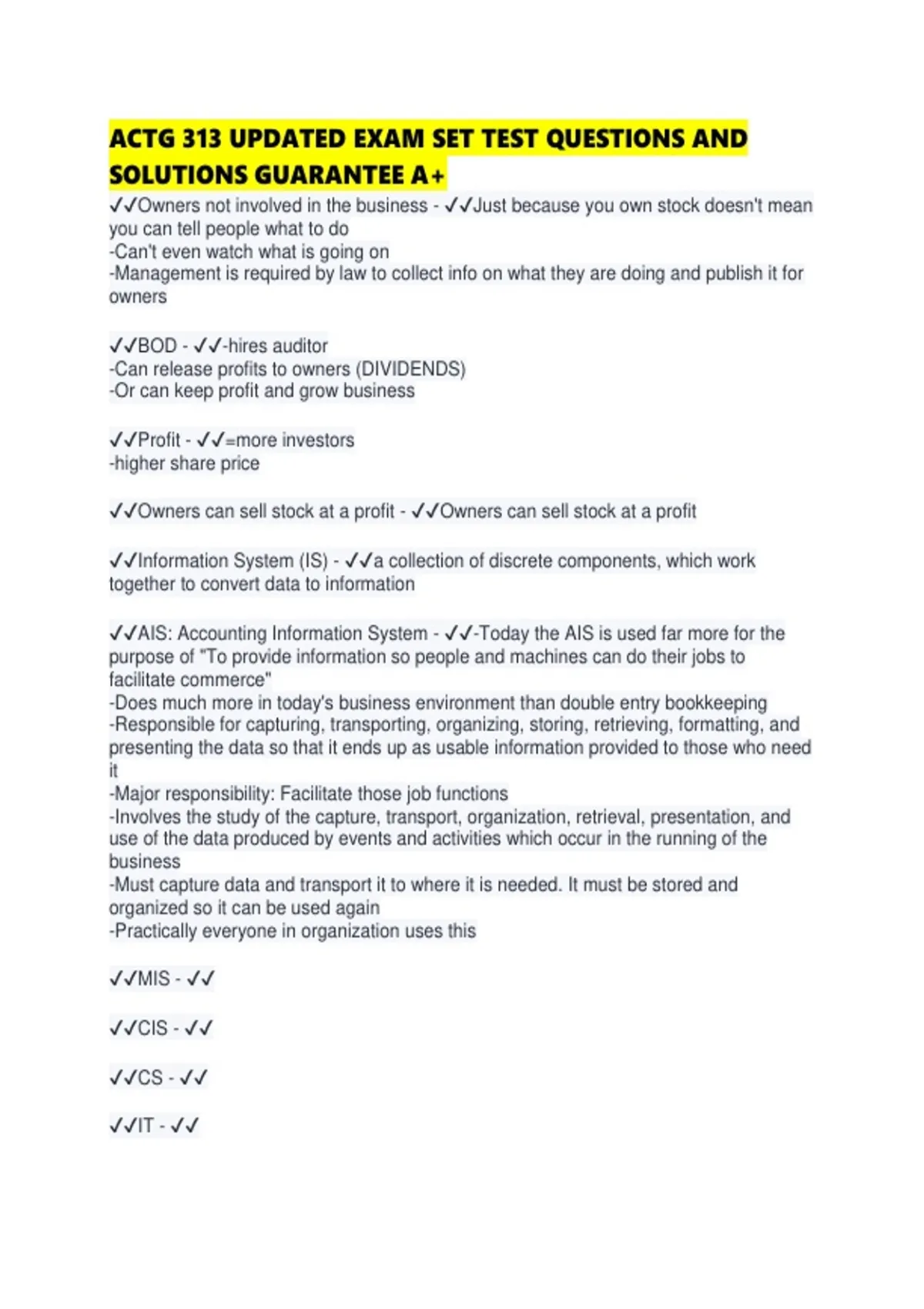 ACTG 313 UPDATED EXAM SET TEST QUESTIONS AND SOLUTIONS GUARANTEE A+

✓✓Owners not involved in the business - ✓✓Just because you own stock doesn't mean you can tell people what to do
-Can't even watch what is going on
-Management is required by law to collect info on what they are doing and publish it for owners

✓✓BOD - ✓✓-hires auditor
-Can release profits to owners (DIVIDENDS)
-Or can keep profit and grow business

✓✓Profit - ✓✓=more investors
-higher share price

✓✓Owners can sell stock at a profit - ✓✓Owners can sell stock at a profit

✓✓Information System (IS) - ✓✓a collection of discrete components, which work together to convert data to information

✓✓AIS: Accounting Information System - ✓✓-Today the AIS is used far more for the purpose of "To provide information so people and machines can do their jobs to facilitate commerce"
-Does much more in today's business environment than double entry bookkeeping
-Responsible for capturing, transporting, organizing, storing, retrieving, formatting, and presenting the data so that it ends up as usable information provided to those who need it
-Major responsibility: Facilitate those job functions
-Involves the study of the capture, transport, organization, retrieval, presentation, and use of the data produced by events and activities which occur in the running of the business
-Must capture data and transport it to where it is needed. It must be stored and organized so it can be used again
-Practically everyone in organization uses this

✓✓MIS - ✓✓

✓✓CIS - ✓✓

✓✓CS - ✓✓

✓✓IT - ✓✓